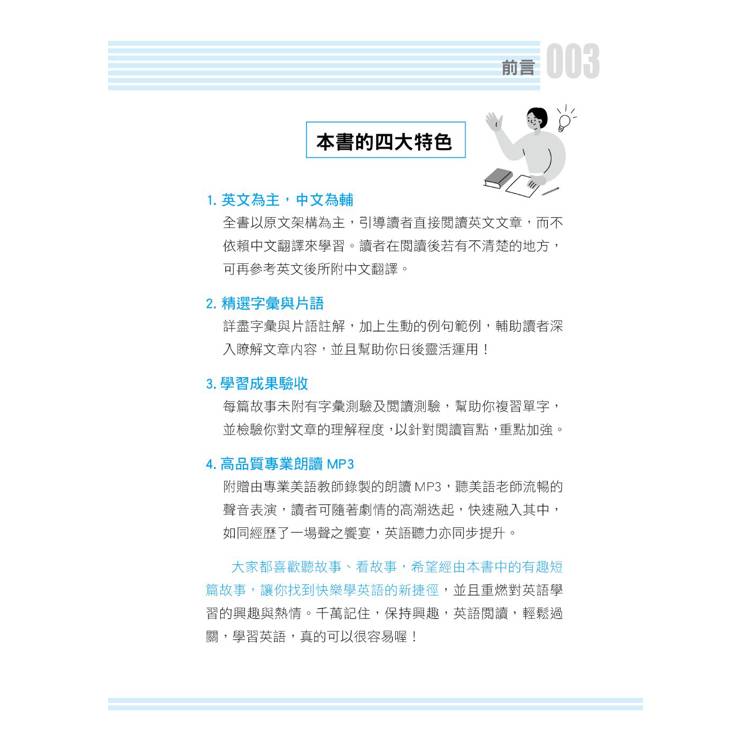 前言 003

本書的四大特色

1. 英文為主，中文為輔

全書以原文架構為主，引導讀者直接閱讀英文文章，而不依賴中文翻譯來學習。讀者在閱讀後若有不清楚的地方，可再參考英文後所附中文翻譯。

2. 精選字彙與片語

詳盡字彙與片語註解，加上生動的例句範例，輔助讀者深入瞭解文章內容，並且幫助你日後靈活運用！

3. 學習成果驗收

每篇故事末附有字彙測驗及閱讀測驗，幫助你複習單字，並檢驗你對文章的理解程度，以針對閱讀盲點，重點加強。

4. 高品質專業朗讀 MP3

附贈由專業美語教師錄製的朗讀 MP3，聽美語老師流暢的聲音表演，讀者可隨著劇情的高潮迭起，快速融入其中，如同經歷了一場聲之饗宴，英語聽力亦同步提升。

大家都喜歡聽故事、看故事，希望經由本書中的有趣短篇故事，讓你找到快樂學英語的新捷徑，並且重燃對英語學習的興趣與熱情。千萬記住，保持興趣，英語閱讀，輕鬆過關，學習英語，真的可以很容易喔！